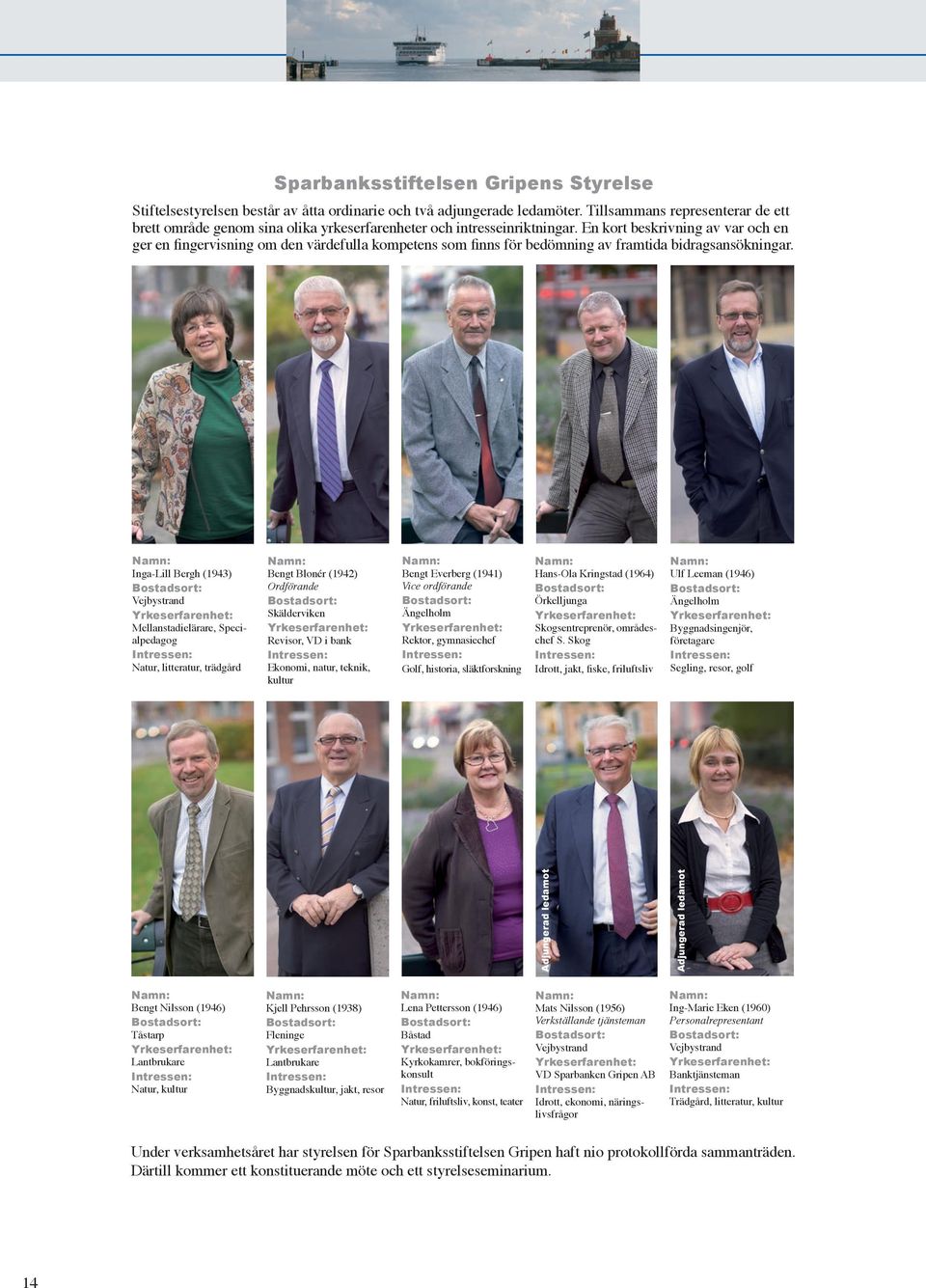 Sparbanksstiftelsen Gripens Styrelse

Stiftelsestyrelsen består av åtta ordinarie och två adjungerade ledamöter. Tillsammans representerar de ett brett område genom sina olika yrkeserfarenheter och intresseinriktningar. En kort beskrivning av var och en ger en fingervisning om den värdefulla kompetens som finns för bedömning av framtida bidragsansökningar.

Namn:
Inga-Lill Bergh (1943)
Bostadsort:
Vejbystrand
Yrkeserfarenhet:
Mellanstadielärare, Specialpedagog
Intressen:
Natur, litteratur, trädgård

Namn:
Bengt Blonér (1942)
Ordförande
Bostadsort:
Skälderviken
Yrkeserfarenhet:
Revisor, VD i bank
Intressen:
Ekonomi, natur, teknik, kultur

Namn:
Bengt Everberg (1941)
Vice ordförande
Bostadsort:
Ängelholm
Yrkeserfarenhet:
Rektor, gymnasiechef
Intressen:
Golf, historia, släktforskning

Namn:
Hans-Ola Kringstad (1964)
Bostadsort:
Örkelljunga
Yrkeserfarenhet:
Skogsentreprenör, områdeschef S. Skog
Intressen:
Idrott, jakt, fiske, friluftsliv

Namn:
Ulf Leeman (1946)
Bostadsort:
Ängelholm
Yrkeserfarenhet:
Byggnadsingenjör, företagare
Intressen:
Segling, resor, golf

Adjungerad ledamot

Adjungerad ledamot

Namn:
Bengt Nilsson (1946)
Bostadsort:
Tåstarp
Yrkeserfarenhet:
Lantbrukare
Intressen:
Natur, kultur

Namn:
Kjell Pehrsson (1938)
Bostadsort:
Fleninge
Yrkeserfarenhet:
Lantbrukare
Intressen:
Byggnadskultur, jakt, resor

Namn:
Lena Pettersson (1946)
Bostadsort:
Båstad
Yrkeserfarenhet:
Kyrkokamrer, bokföringskonsult
Intressen:
Natur, friluftsliv, konst, teater

Namn:
Mats Nilsson (1956)
Verkställande tjänsteman
Bostadsort:
Vejbystrand
Yrkeserfarenhet:
VD Sparbanken Gripen AB
Intressen:
Idrott, ekonomi, näringslivsfrågor

Namn:
Ing-Marie Eken (1960)
Personalrepresentant
Bostadsort:
Vejbystrand
Yrkeserfarenhet:
Banktjänsteman
Intressen:
Trädgård, litteratur, kultur

Under verksamhetsåret har styrelsen för Sparbanksstiftelsen Gripen haft nio protokollförda sammanträden. Därtill kommer ett konstituerande möte och ett styrelseseminarium.

14